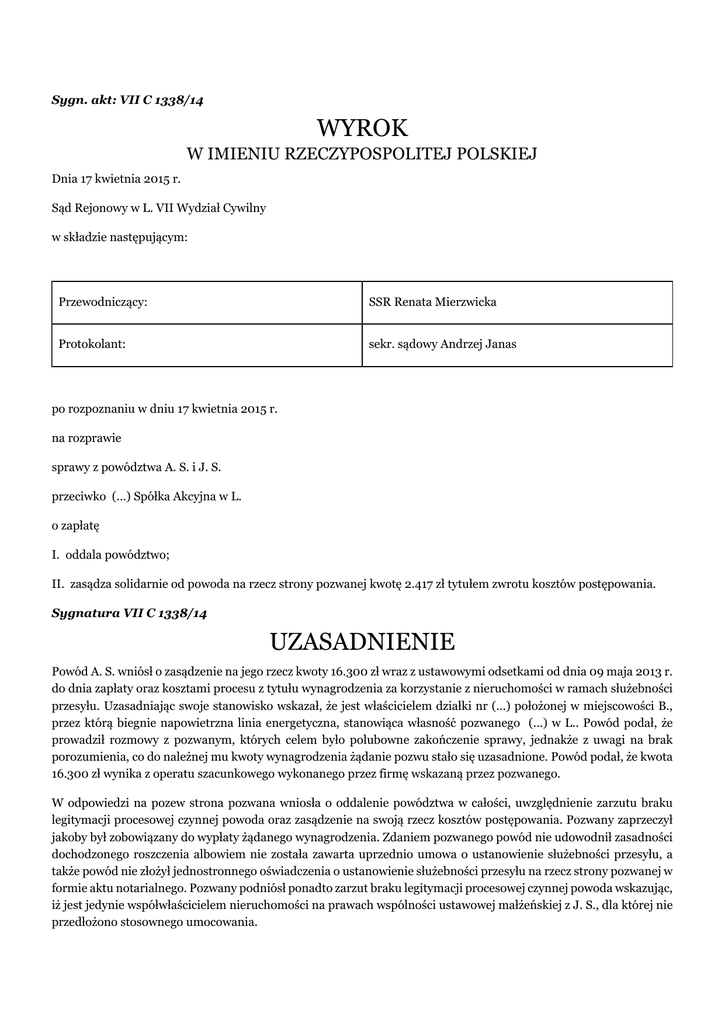 Sygn. akt: VII C 1338/14

WYROK

W IMIENIU RZECZYPOSPOLITEJ POLSKIEJ

Dnia 17 kwietnia 2015 r.

Sąd Rejonowy w L. VII Wydział Cywilny

w składzie następującym:

| Przewodniczący: | SSR Renata Mierzwicka |
|---|---|
| Protokolant: | sekr. sądowy Andrzej Janas |

po rozpoznaniu w dniu 17 kwietnia 2015 r.

na rozprawie

sprawy z powództwa A. S. i J. S.

przeciwko (...) Spółka Akcyjna w L.

o zapłatę

I. oddala powództwo;

II. zasądza solidarnie od powoda na rzecz strony pozwanej kwotę 2.417 zł tytułem zwrotu kosztów postępowania.

Sygnatura VII C 1338/14

UZASADNIENIE

Powód A. S. wniósł o zasądzenie na jego rzecz kwoty 16.300 zł wraz z ustawowymi odsetkami od dnia 09 maja 2013 r. do dnia zapłaty oraz kosztami procesu z tytułu wynagrodzenia za korzystanie z nieruchomości w ramach służebności przesyłu. Uzasadniając swoje stanowisko wskazał, że jest właścicielem działki nr (...) położonej w miejscowości B., przez którą biegnie napowietrzna linia energetyczna, stanowiąca własność pozwanego (...) w L.. Powód podał, że prowadził rozmowy z pozwanym, których celem było polubowne zakończenie sprawy, jednakże z uwagi na brak porozumienia, co do należnej mu kwoty wynagrodzenia żądanie pozwu stało się uzasadnione. Powód podał, że kwota 16.300 zł wynika z operatu szacunkowego wykonanego przez firmę wskazaną przez pozwanego.

W odpowiedzi na pozew strona pozwana wniosła o oddalenie powództwa w całości, uwzględnienie zarzutu braku legitymacji procesowej czynnej powoda oraz zasądzenie na swoją rzecz kosztów postępowania. Pozwany zaprzeczył jakoby był zobowiązany do wypłaty żądanego wynagrodzenia. Zdaniem pozwanego powód nie udowodnił zasadności dochodzonego roszczenia albowiem nie została zawarta uprzednio umowa o ustanowienie służebności przesyłu, a także powód nie złożył jednostronnego oświadczenia o ustanowienie służebności przesyłu na rzecz strony pozwanej w formie aktu notarialnego. Pozwany podniósł ponadto zarzut braku legitymacji procesowej czynnej powoda wskazując, iż jest jedynie współwłaścicielem nieruchomości na prawach wspólności ustawowej małżeńskiej z J. S., dla której nie przedłożono stosownego umocowania.